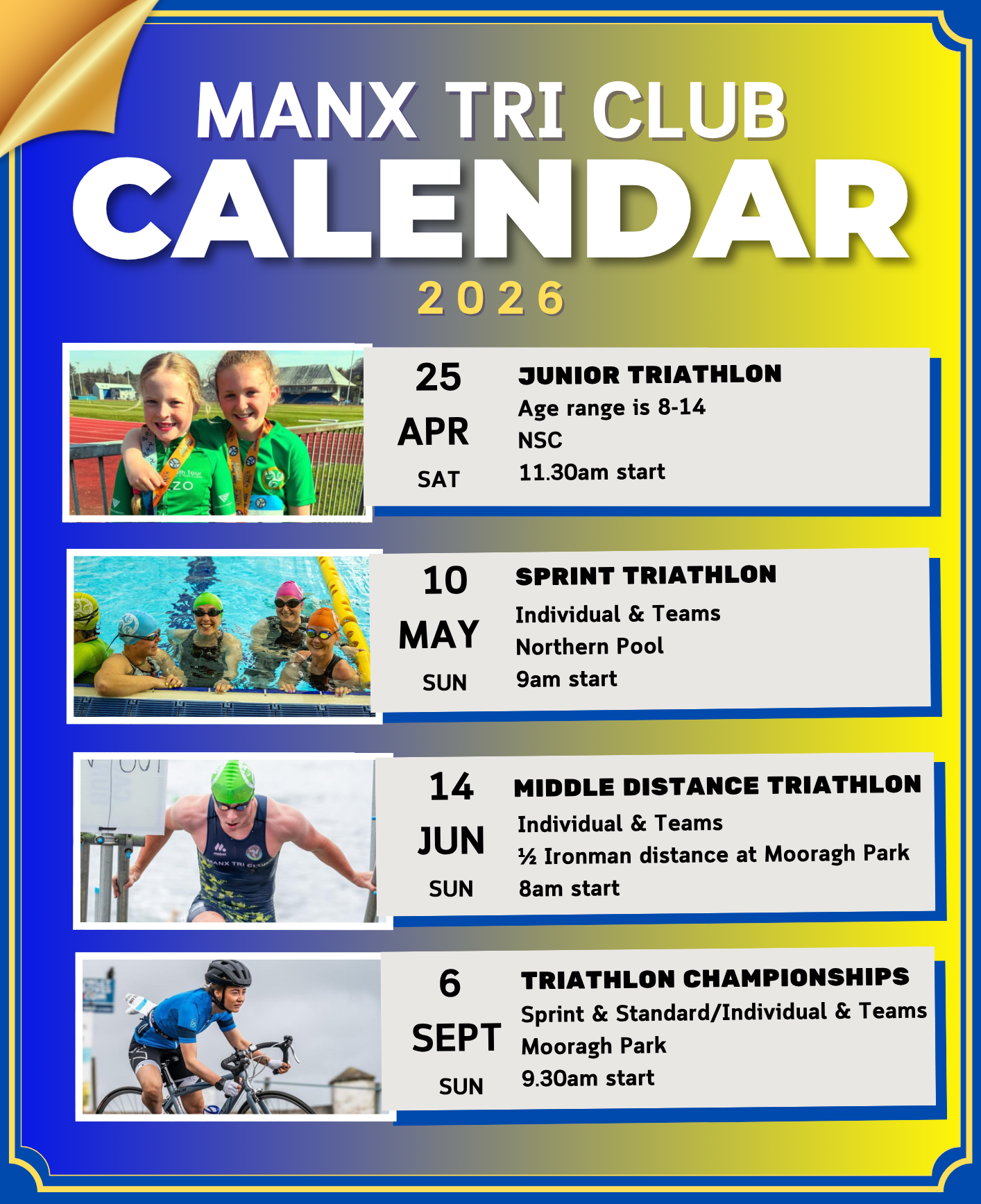 MANX TRI CLUB
CALENDAR
2026

25
APR
SAT

JUNIOR TRIATHLON
Age range is 8-14
NSC
11.30am start

10
MAY
SUN

SPRINT TRIATHLON
Individual & Teams
Northern Pool
9am start

14
JUN
SUN

MIDDLE DISTANCE TRIATHLON
Individual & Teams
½ Ironman distance at Mooragh Park
8am start

6
SEPT
SUN

TRIATHLON CHAMPIONSHIPS
Sprint & Standard/Individual & Teams
Mooragh Park
9.30am start